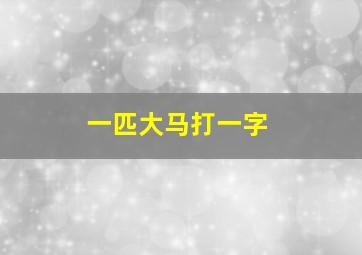 一匹大马打一字